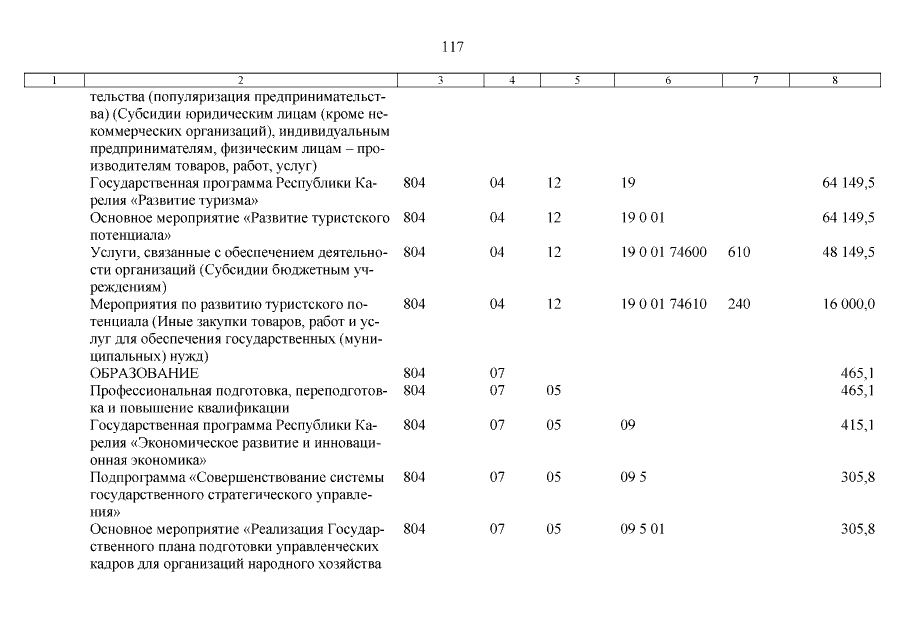 117

| 1 | 2 | 3 | 4 | 5 | 6 | 7 | 8 |
|---|---|---|---|---|---|---|---|
| | тельства (популяризация предпринимательства) (Субсидии юридическим лицам (кроме некоммерческих организаций), индивидуальным предпринимателям, физическим лицам – производителям товаров, работ, услуг) | | | | | | |
| | Государственная программа Республики Карелия «Развитие туризма» | 804 | 04 | 12 | 19 | | 64 149,5 |
| | Основное мероприятие «Развитие туристского потенциала» | 804 | 04 | 12 | 19 0 01 | | 64 149,5 |
| | Услуги, связанные с обеспечением деятельности организаций (Субсидии бюджетным учреждениям) | 804 | 04 | 12 | 19 0 01 74600 | 610 | 48 149,5 |
| | Мероприятия по развитию туристского потенциала (Иные закупки товаров, работ и услуг для обеспечения государственных (муниципальных) нужд) | 804 | 04 | 12 | 19 0 01 74610 | 240 | 16 000,0 |
| | ОБРАЗОВАНИЕ | 804 | 07 | | | | 465,1 |
| | Профессиональная подготовка, переподготовка и повышение квалификации | 804 | 07 | 05 | | | 465,1 |
| | Государственная программа Республики Карелия «Экономическое развитие и инновационная экономика» | 804 | 07 | 05 | 09 | | 415,1 |
| | Подпрограмма «Совершенствование системы государственного стратегического управления» | 804 | 07 | 05 | 09 5 | | 305,8 |
| | Основное мероприятие «Реализация Государственного плана подготовки управленческих кадров для организаций народного хозяйства | 804 | 07 | 05 | 09 5 01 | | 305,8 |